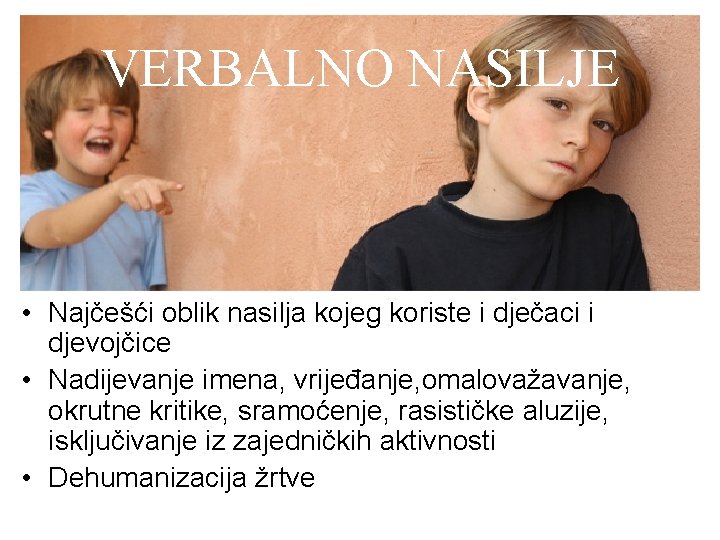 VERBALNO NASILJE

• Najčešći oblik nasilja kojeg koriste i dječaci i djevojčice
• Nadijevanje imena, vrijeđanje,omalovažavanje, okrutne kritike, sramoćenje, rasističke aluzije, isključivanje iz zajedničkih aktivnosti
• Dehumanizacija žrtve